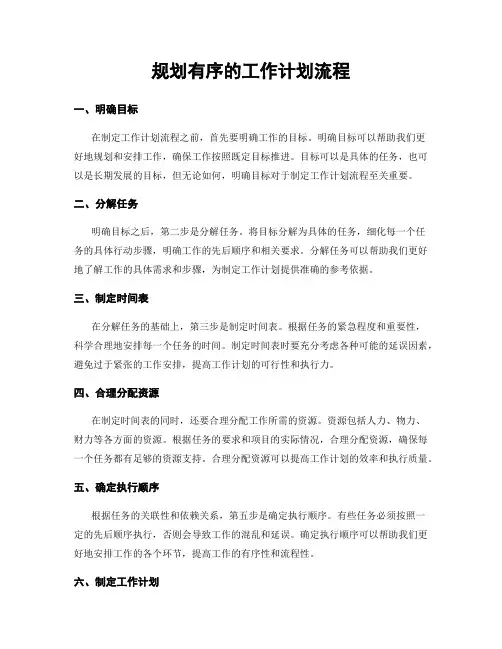 规划有序的工作计划流程

一、明确目标

在制定工作计划流程之前，首先要明确工作的目标。明确目标可以帮助我们更好地规划和安排工作，确保工作按照既定目标推进。目标可以是具体的任务，也可以是长期发展的目标，但无论如何，明确目标对于制定工作计划流程至关重要。

二、分解任务

明确目标之后，第二步是分解任务。将目标分解为具体的任务，细化每一个任务的具体行动步骤，明确工作的先后顺序和相关要求。分解任务可以帮助我们更好地了解工作的具体需求和步骤，为制定工作计划提供准确的参考依据。

三、制定时间表

在分解任务的基础上，第三步是制定时间表。根据任务的紧急程度和重要性，科学合理地安排每一个任务的时间。制定时间表时要充分考虑各种可能的延误因素，避免过于紧张的工作安排，提高工作计划的可行性和执行力。

四、合理分配资源

在制定时间表的同时，还要合理分配工作所需的资源。资源包括人力、物力、财力等各方面的资源。根据任务的要求和项目的实际情况，合理分配资源，确保每一个任务都有足够的资源支持。合理分配资源可以提高工作计划的效率和执行质量。

五、确定执行顺序

根据任务的关联性和依赖关系，第五步是确定执行顺序。有些任务必须按照一定的先后顺序执行，否则会导致工作的混乱和延误。确定执行顺序可以帮助我们更好地安排工作的各个环节，提高工作的有序性和流程性。

六、制定工作计划